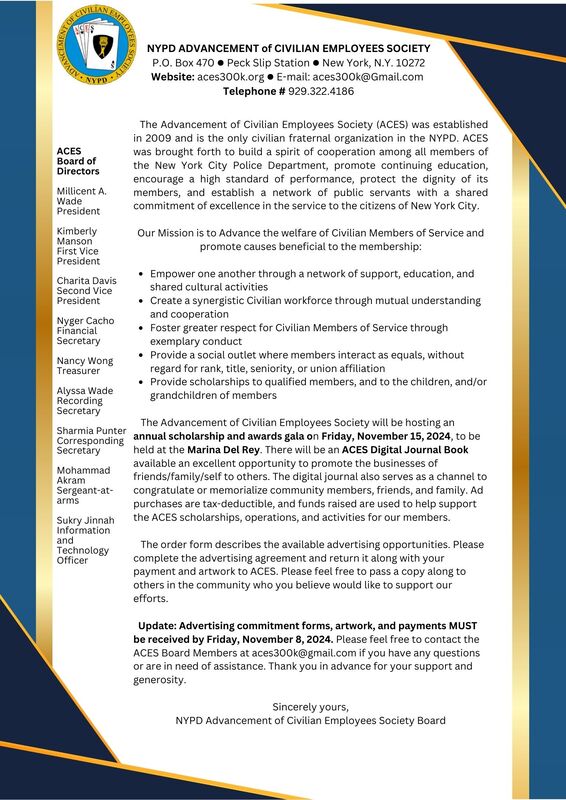 ADVANCEMENT OF CIVILIAN EMPLOYEES SOCIETY
NYPD

NYPD ADVANCEMENT of CIVILIAN EMPLOYEES SOCIETY
P.O. Box 470 ● Peck Slip Station ● New York, N.Y. 10272
Website: aces300k.org ● E-mail: aces300k@Gmail.com
Telephone # 929.322.4186

ACES Board of Directors

Millicent A. Wade President

Kimberly Manson First Vice President

Charita Davis Second Vice President

Nyger Cacho Financial Secretary

Nancy Wong Treasurer

Alyssa Wade Recording Secretary

Sharmia Punter Corresponding Secretary

Mohammad Akram Sergeant-at-arms

Sukry Jinnah Information and Technology Officer

The Advancement of Civilian Employees Society (ACES) was established in 2009 and is the only civilian fraternal organization in the NYPD. ACES was brought forth to build a spirit of cooperation among all members of the New York City Police Department, promote continuing education, encourage a high standard of performance, protect the dignity of its members, and establish a network of public servants with a shared commitment of excellence in the service to the citizens of New York City.

Our Mission is to Advance the welfare of Civilian Members of Service and promote causes beneficial to the membership:

• Empower one another through a network of support, education, and shared cultural activities
• Create a synergistic Civilian workforce through mutual understanding and cooperation
• Foster greater respect for Civilian Members of Service through exemplary conduct
• Provide a social outlet where members interact as equals, without regard for rank, title, seniority, or union affiliation
• Provide scholarships to qualified members, and to the children, and/or grandchildren of members

The Advancement of Civilian Employees Society will be hosting an annual scholarship and awards gala on Friday, November 15, 2024, to be held at the Marina Del Rey. There will be an ACES Digital Journal Book available an excellent opportunity to promote the businesses of friends/family/self to others. The digital journal also serves as a channel to congratulate or memorialize community members, friends, and family. Ad purchases are tax-deductible, and funds raised are used to help support the ACES scholarships, operations, and activities for our members.

The order form describes the available advertising opportunities. Please complete the advertising agreement and return it along with your payment and artwork to ACES. Please feel free to pass a copy along to others in the community who you believe would like to support our efforts.

Update: Advertising commitment forms, artwork, and payments MUST be received by Friday, November 8, 2024. Please feel free to contact the ACES Board Members at aces300k@gmail.com if you have any questions or are in need of assistance. Thank you in advance for your support and generosity.

Sincerely yours,
NYPD Advancement of Civilian Employees Society Board